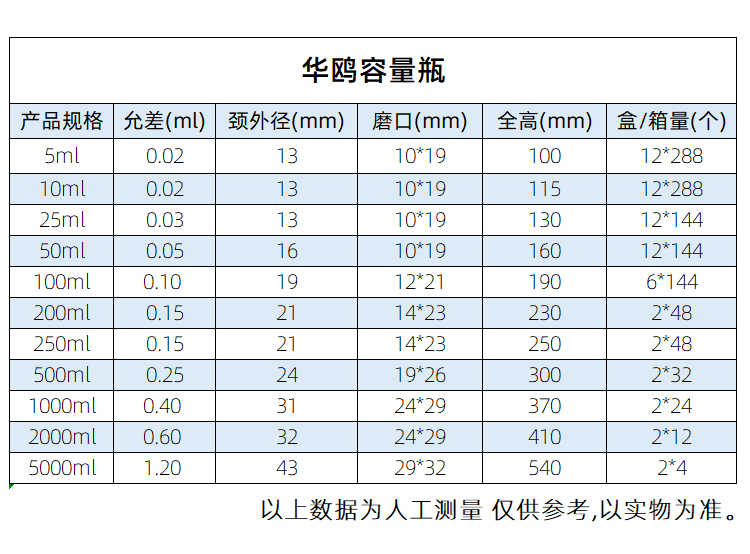 华鸥容量瓶

| 产品规格 | 允差(ml) | 颈外径(mm) | 磨口(mm) | 全高(mm) | 盒/箱量(个) |
|---|---|---|---|---|---|
| 5ml | 0.02 | 13 | 10*19 | 100 | 12*288 |
| 10ml | 0.02 | 13 | 10*19 | 115 | 12*288 |
| 25ml | 0.03 | 13 | 10*19 | 130 | 12*144 |
| 50ml | 0.05 | 16 | 10*19 | 160 | 12*144 |
| 100ml | 0.10 | 19 | 12*21 | 190 | 6*144 |
| 200ml | 0.15 | 21 | 14*23 | 230 | 2*48 |
| 250ml | 0.15 | 21 | 14*23 | 250 | 2*48 |
| 500ml | 0.25 | 24 | 19*26 | 300 | 2*32 |
| 1000ml | 0.40 | 31 | 24*29 | 370 | 2*24 |
| 2000ml | 0.60 | 32 | 24*29 | 410 | 2*12 |
| 5000ml | 1.20 | 43 | 29*32 | 540 | 2*4 |

以上数据为人工测量 仅供参考,以实物为准。